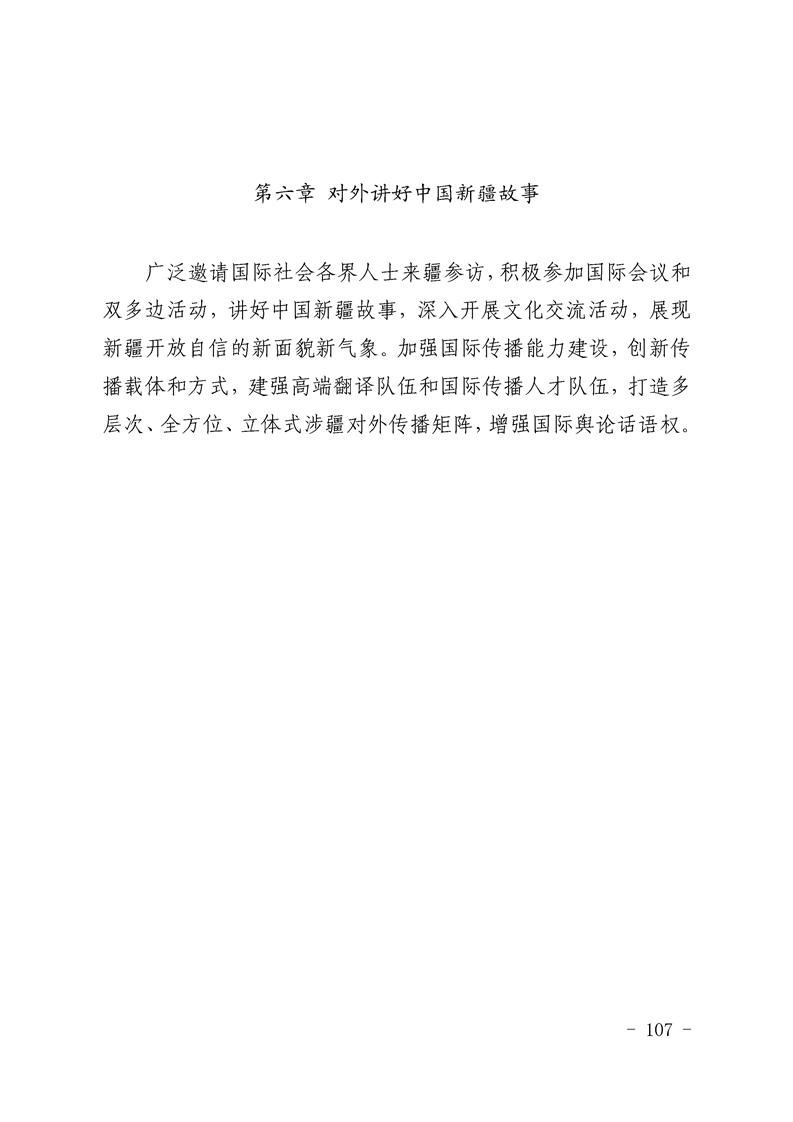 第六章 对外讲好中国新疆故事

广泛邀请国际社会各界人士来疆参访，积极参加国际会议和双多边活动，讲好中国新疆故事，深入开展文化交流活动，展现新疆开放自信的新面貌新气象。加强国际传播能力建设，创新传播载体和方式，建强高端翻译队伍和国际传播人才队伍，打造多层次、全方位、立体式涉疆对外传播矩阵，增强国际舆论话语权。

- 107 -